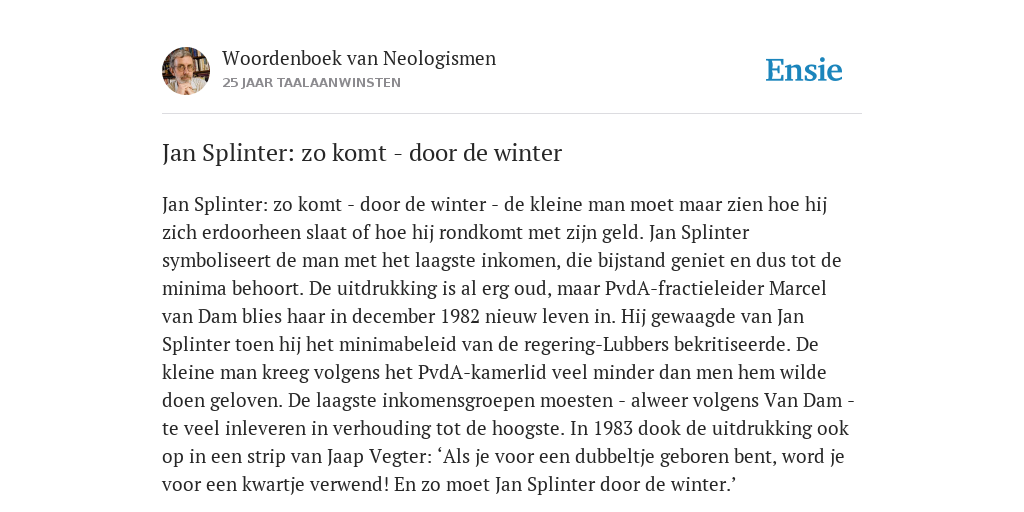 Woordenboek van Neologismen
25 JAAR TAALAANWINSTEN

Ensie

Jan Splinter: zo komt - door de winter

Jan Splinter: zo komt - door de winter - de kleine man moet maar zien hoe hij zich erdoorheen slaat of hoe hij rondkomt met zijn geld. Jan Splinter symboliseert de man met het laagste inkomen, die bijstand geniet en dus tot de minima behoort. De uitdrukking is al erg oud, maar PvdA-fractieleider Marcel van Dam blies haar in december 1982 nieuw leven in. Hij gewaagde van Jan Splinter toen hij het minimabeleid van de regering-Lubbers bekritiseerde. De kleine man kreeg volgens het PvdA-kamerlid veel minder dan men hem wilde doen geloven. De laagste inkomensgroepen moesten - alweer volgens Van Dam - te veel inleveren in verhouding tot de hoogste. In 1983 dook de uitdrukking ook op in een strip van Jaap Vegter: ‘Als je voor een dubbeltje geboren bent, word je voor een kwartje verwend! En zo moet Jan Splinter door de winter.’